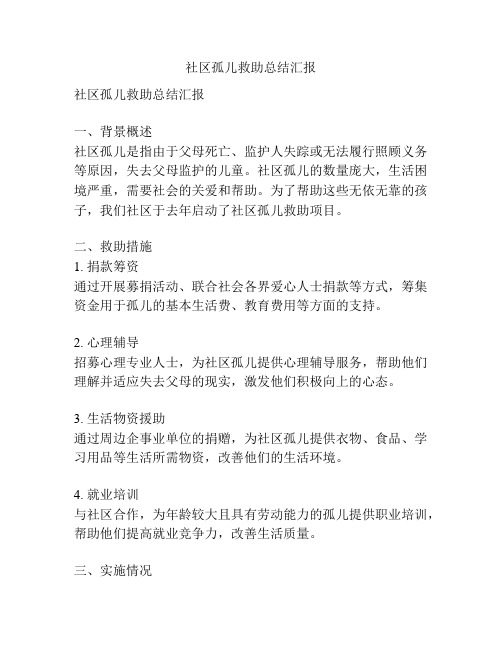 社区孤儿救助总结汇报

社区孤儿救助总结汇报

一、背景概述
社区孤儿是指由于父母死亡、监护人失踪或无法履行照顾义务等原因，失去父母监护的儿童。社区孤儿的数量庞大，生活困境严重，需要社会的关爱和帮助。为了帮助这些无依无靠的孩子，我们社区于去年启动了社区孤儿救助项目。

二、救助措施
1. 捐款筹资
通过开展募捐活动、联合社会各界爱心人士捐款等方式，筹集资金用于孤儿的基本生活费、教育费用等方面的支持。

2. 心理辅导
招募心理专业人士，为社区孤儿提供心理辅导服务，帮助他们理解并适应失去父母的现实，激发他们积极向上的心态。

3. 生活物资援助
通过周边企事业单位的捐赠，为社区孤儿提供衣物、食品、学习用品等生活所需物资，改善他们的生活环境。

4. 就业培训
与社区合作，为年龄较大且具有劳动能力的孤儿提供职业培训，帮助他们提高就业竞争力，改善生活质量。

三、实施情况